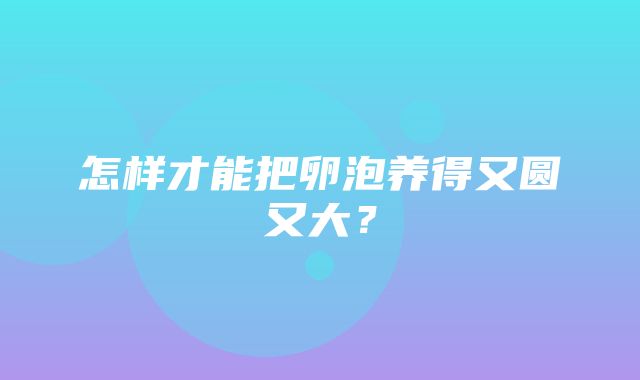 怎样才能把卵泡养得又圆又大？